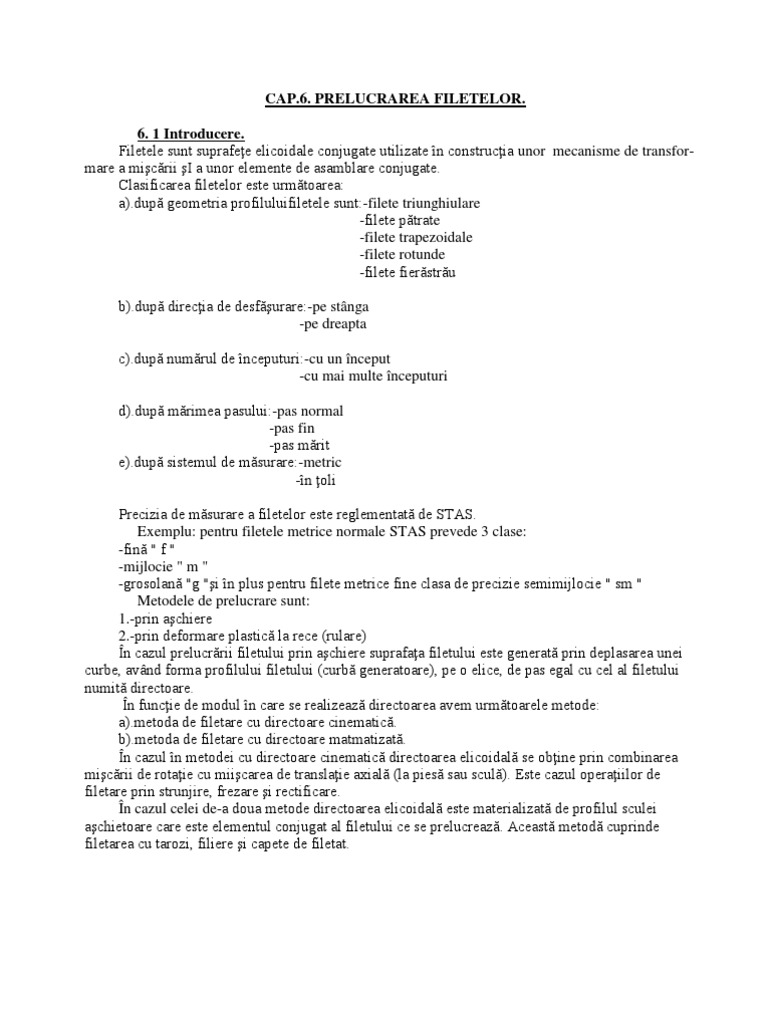 CAP.6. PRELUCRAREA FILETELOR.

6. 1 Introducere.

Filetele sunt suprafeţe elicoidale conjugate utilizate în construcţia unor mecanisme de transformare a mişcării şI a unor elemente de asamblare conjugate.

Clasificarea filetelor este următoarea:

a).după geometria profiluluifiletele sunt:-filete triunghiulare
-filete pătrate
-filete trapezoidale
-filete rotunde
-filete fierăstrău

b).după direcţia de desfăşurare:-pe stânga
-pe dreapta

c).după numărul de începuturi:-cu un început
-cu mai multe începuturi

d).după mărimea pasului:-pas normal
-pas fin
-pas mărit

e).după sistemul de măsurare:-metric
-în ţoli

Precizia de măsurare a filetelor este reglementată de STAS.

Exemplu: pentru filetele metrice normale STAS prevede 3 clase:
-fină " f "
-mijlocie " m "
-grosolană "g "şi în plus pentru filete metrice fine clasa de precizie semimijlocie " sm "

Metodele de prelucrare sunt:
1.-prin aşchiere
2.-prin deformare plastică la rece (rulare)

În cazul prelucrării filetului prin aşchiere suprafaţa filetului este generată prin deplasarea unei curbe, având forma profilului filetului (curbă generatoare), pe o elice, de pas egal cu cel al filetului numită directoare.

În funcţie de modul în care se realizează directoarea avem următoarele metode:
a).metoda de filetare cu directoare cinematică.
b).metoda de filetare cu directoare matmatizată.

În cazul în metodei cu directoare cinematică directoarea elicoidală se obţine prin combinarea mişcării de rotaţie cu miişcarea de translaţie axială (la piesă sau sculă). Este cazul operaţiilor de filetare prin strunjire, frezare şi rectificare.

În cazul celei de-a doua metode directoarea elicoidală este materializată de profilul sculei aşchietoare care este elementul conjugat al filetului ce se prelucrează. Această metodă cuprinde filetarea cu tarozi, filiere şi capete de filetat.